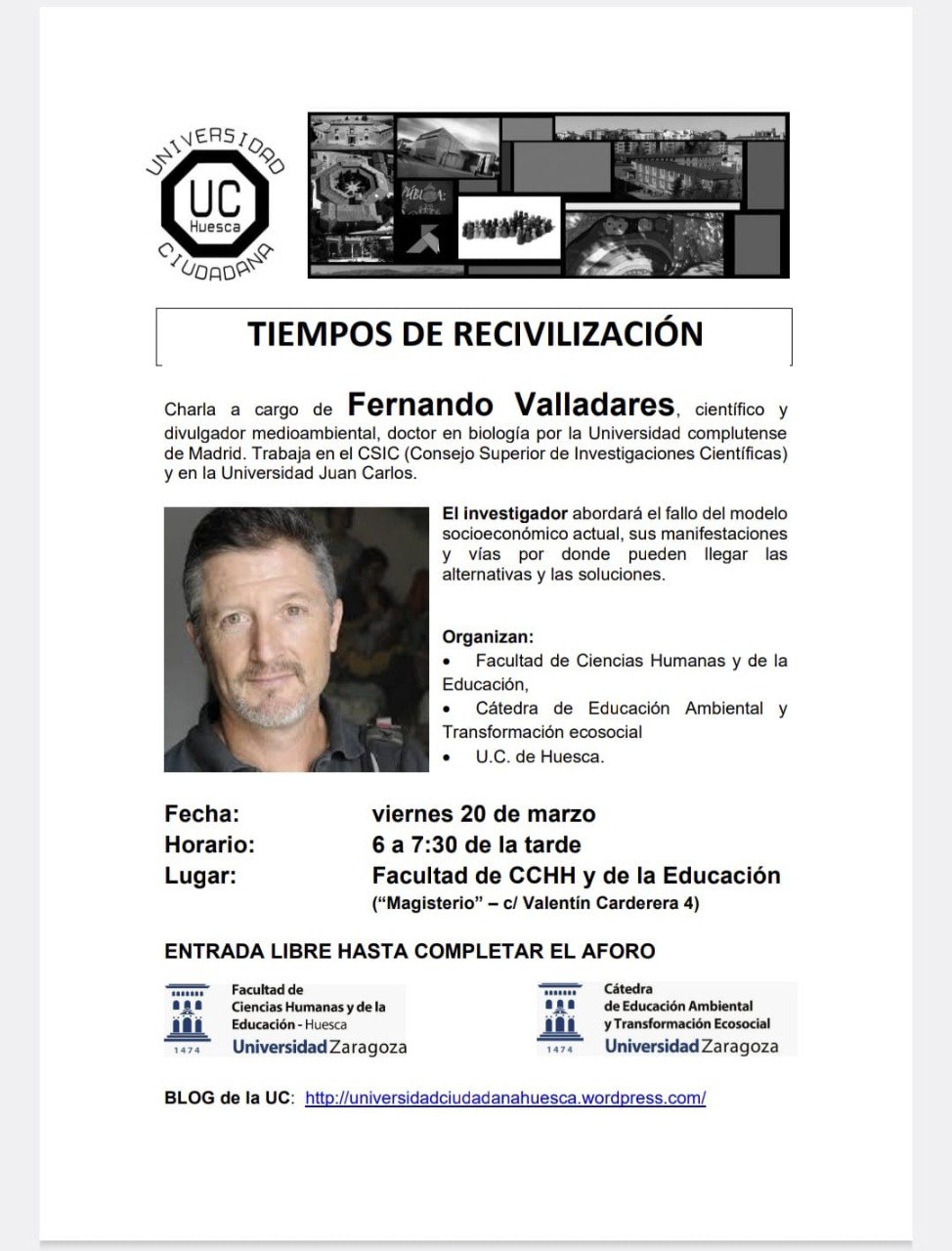 UNIVERSIDAD
UC
Huesca
CIUDADANA

TIEMPOS DE RECIVILIZACIÓN

Charla a cargo de Fernando Valladares, científico y divulgador medioambiental, doctor en biología por la Universidad complutense de Madrid. Trabaja en el CSIC (Consejo Superior de Investigaciones Científicas) y en la Universidad Juan Carlos.

El investigador abordará el fallo del modelo socioeconómico actual, sus manifestaciones y vías por donde pueden llegar las alternativas y las soluciones.

Organizan:
• Facultad de Ciencias Humanas y de la Educación,
• Cátedra de Educación Ambiental y Transformación ecosocial
• U.C. de Huesca.

Fecha: viernes 20 de marzo
Horario: 6 a 7:30 de la tarde
Lugar: Facultad de CCHH y de la Educación
("Magisterio" – c/ Valentín Carderera 4)

ENTRADA LIBRE HASTA COMPLETAR EL AFORO

1474
Facultad de
Ciencias Humanas y de la
Educación - Huesca
Universidad Zaragoza

1474
Cátedra
de Educación Ambiental
y Transformación Ecosocial
Universidad Zaragoza

BLOG de la UC: http://universidadciudadanahuesca.wordpress.com/